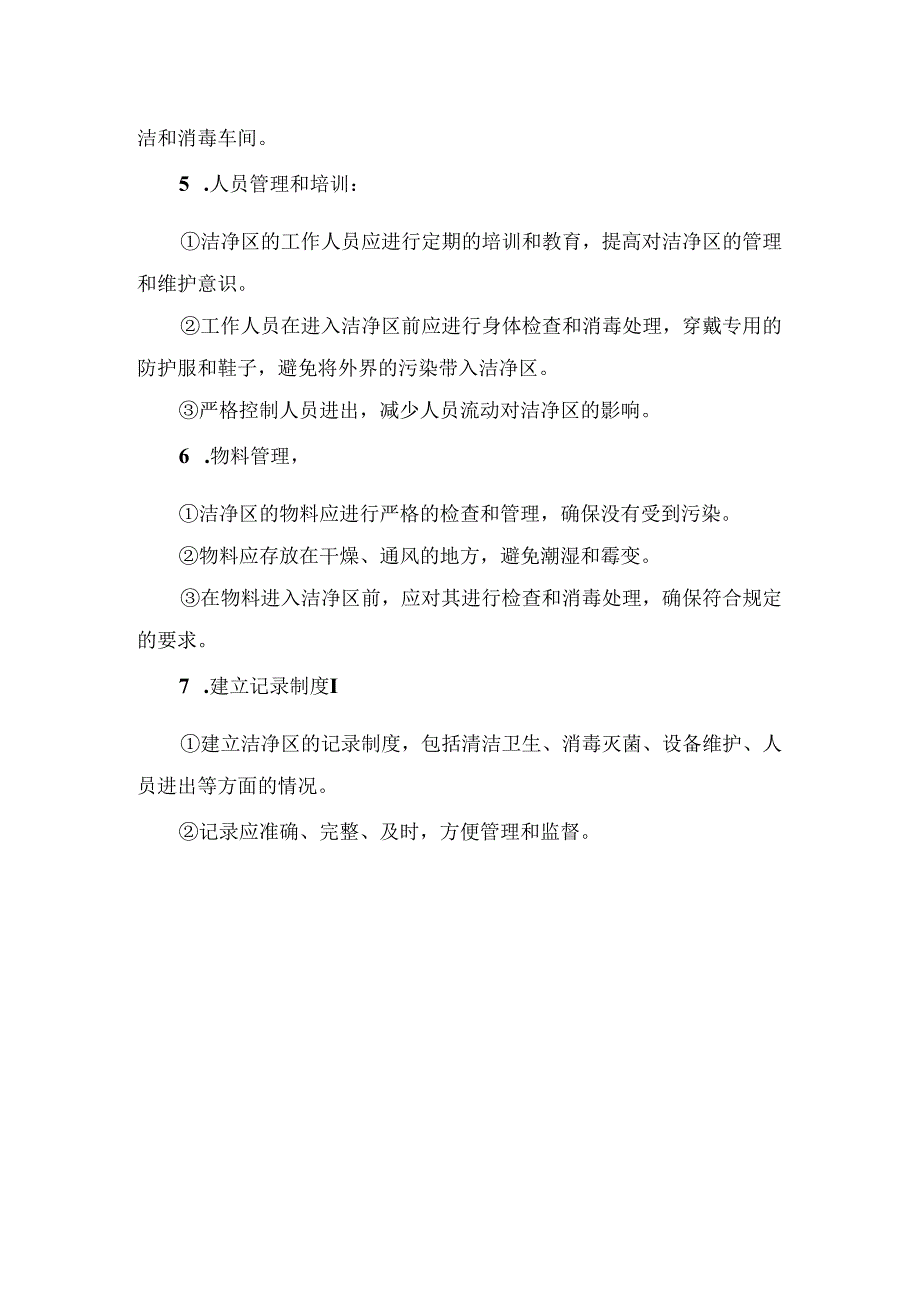 洁和消毒车间。

5 .人员管理和培训：

①洁净区的工作人员应进行定期的培训和教育，提高对洁净区的管理和维护意识。

②工作人员在进入洁净区前应进行身体检查和消毒处理，穿戴专用的防护服和鞋子，避免将外界的污染带入洁净区。

③严格控制人员进出，减少人员流动对洁净区的影响。

6 .物料管理，

①洁净区的物料应进行严格的检查和管理，确保没有受到污染。

②物料应存放在干燥、通风的地方，避免潮湿和霉变。

③在物料进入洁净区前，应对其进行检查和消毒处理，确保符合规定的要求。

7 .建立记录制度I

①建立洁净区的记录制度，包括清洁卫生、消毒灭菌、设备维护、人员进出等方面的情况。

②记录应准确、完整、及时，方便管理和监督。